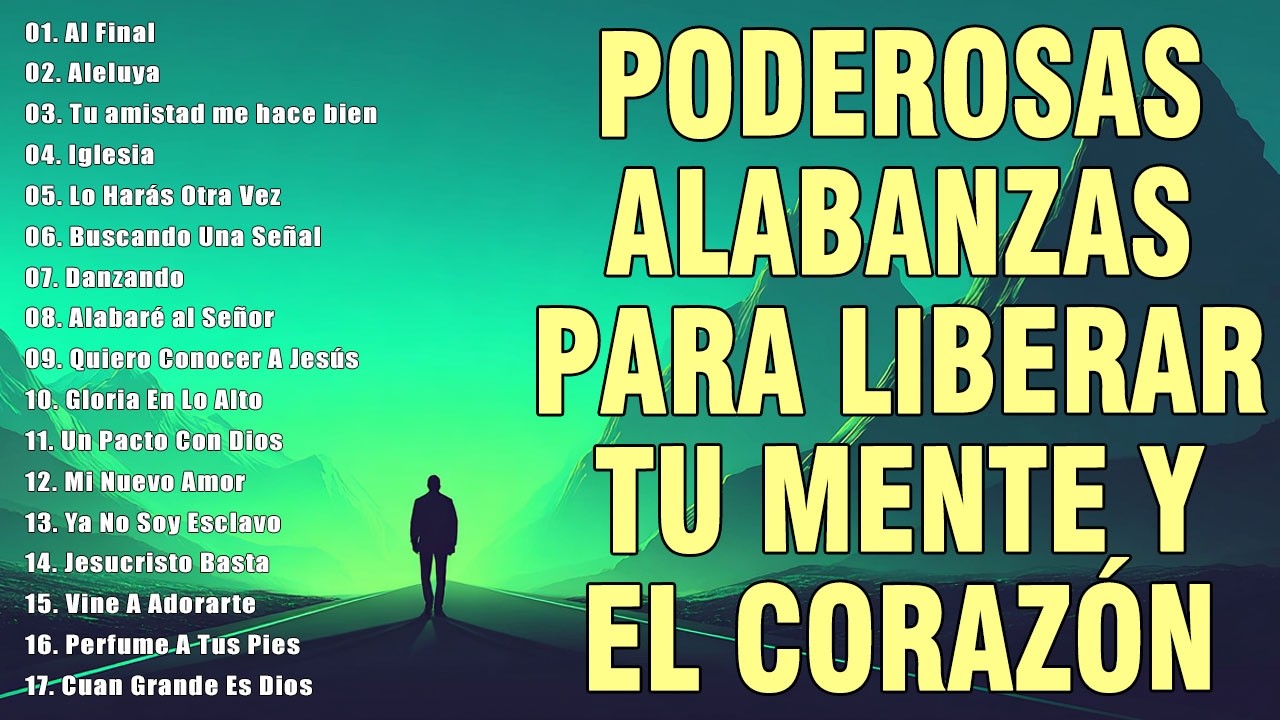 01. Al Final
02. Aleluya
03. Tu amistad me hace bien
04. Iglesia
05. Lo Harás Otra Vez
06. Buscando Una Señal
07. Danzando
08. Alabaré al Señor
09. Quiero Conocer A Jesús
10. Gloria En Lo Alto
11. Un Pacto Con Dios
12. Mi Nuevo Amor
13. Ya No Soy Esclavo
14. Jesucristo Basta
15. Vine A Adorarte
16. Perfume A Tus Pies
17. Cuan Grande Es Dios

PODEROSAS ALABANZAS PARA LIBERAR TU MENTE Y EL CORAZÓN